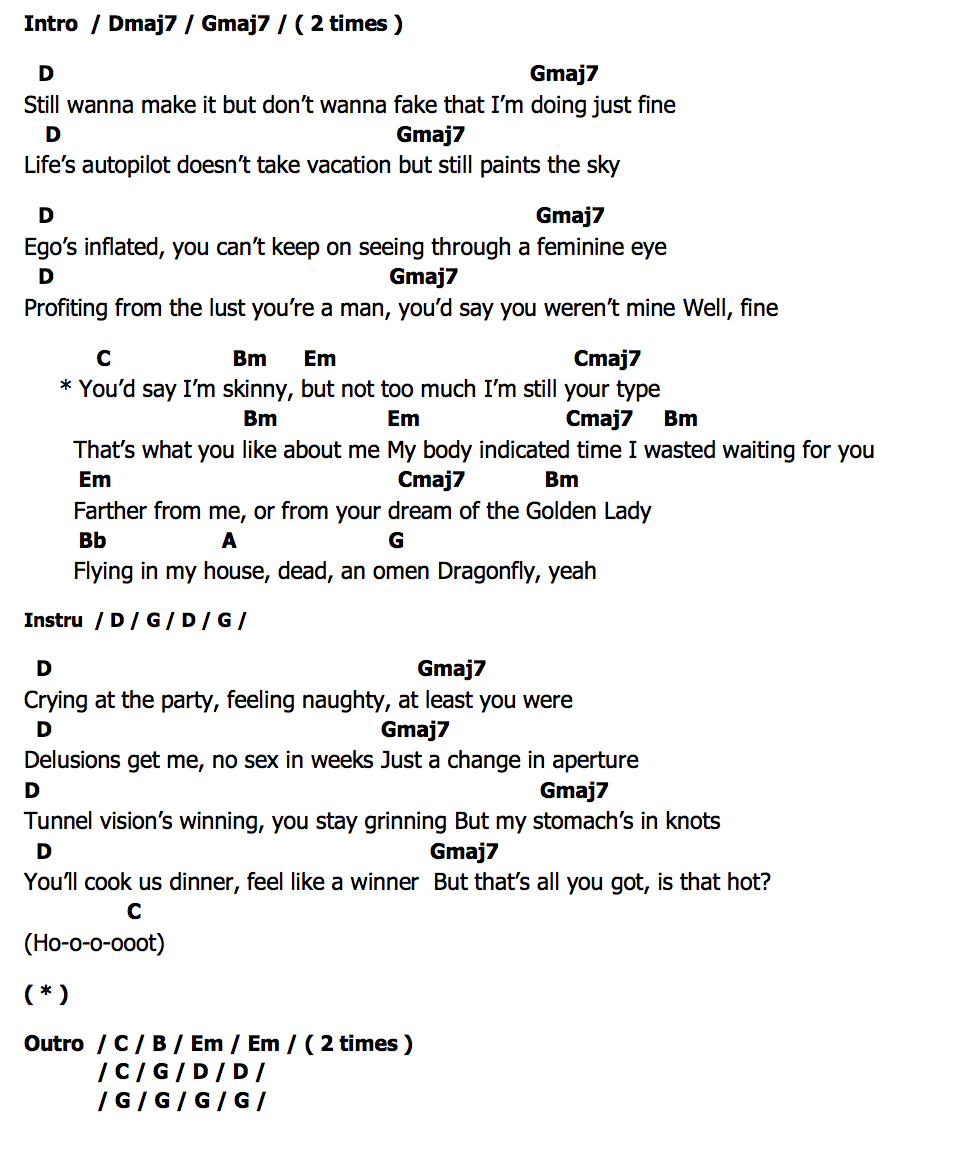 Intro / Dmaj7 / Gmaj7 / ( 2 times )

D Gmaj7
Still wanna make it but don't wanna fake that I'm doing just fine
D Gmaj7
Life's autopilot doesn't take vacation but still paints the sky

D Gmaj7
Ego's inflated, you can't keep on seeing through a feminine eye
D Gmaj7
Profiting from the lust you're a man, you'd say you weren't mine Well, fine

C Bm Em Cmaj7
* You'd say I'm skinny, but not too much I'm still your type
Bm Em Cmaj7 Bm
That's what you like about me My body indicated time I wasted waiting for you
Em Cmaj7 Bm
Farther from me, or from your dream of the Golden Lady
Bb A G
Flying in my house, dead, an omen Dragonfly, yeah

Instru / D / G / D / G /

D Gmaj7
Crying at the party, feeling naughty, at least you were
D Gmaj7
Delusions get me, no sex in weeks Just a change in aperture
D Gmaj7
Tunnel vision's winning, you stay grinning But my stomach's in knots
D Gmaj7
You'll cook us dinner, feel like a winner But that's all you got, is that hot?
C
(Ho-o-o-ooot)

( * )

Outro / C / B / Em / Em / ( 2 times )
/ C / G / D / D /
/ G / G / G / G /